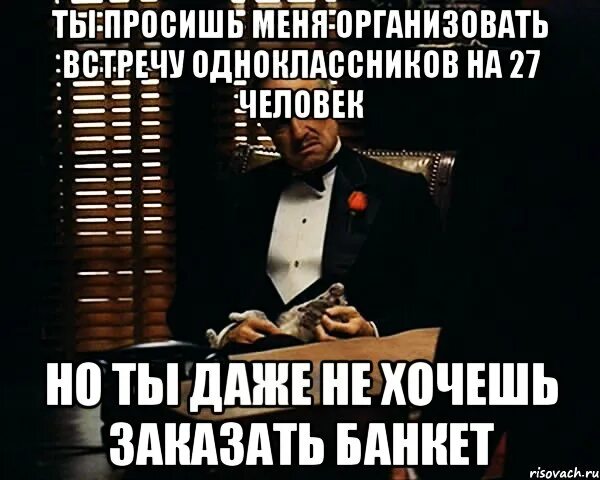 ТЫ ПРОСИШЬ МЕНЯ ОРГАНИЗОВАТЬ ВСТРЕЧУ ОДНОКЛАССНИКОВ НА 27 ЧЕЛОВЕК

НО ТЫ ДАЖЕ НЕ ХОЧЕШЬ ЗАКАЗАТЬ БАНКЕТ

risovach.ru